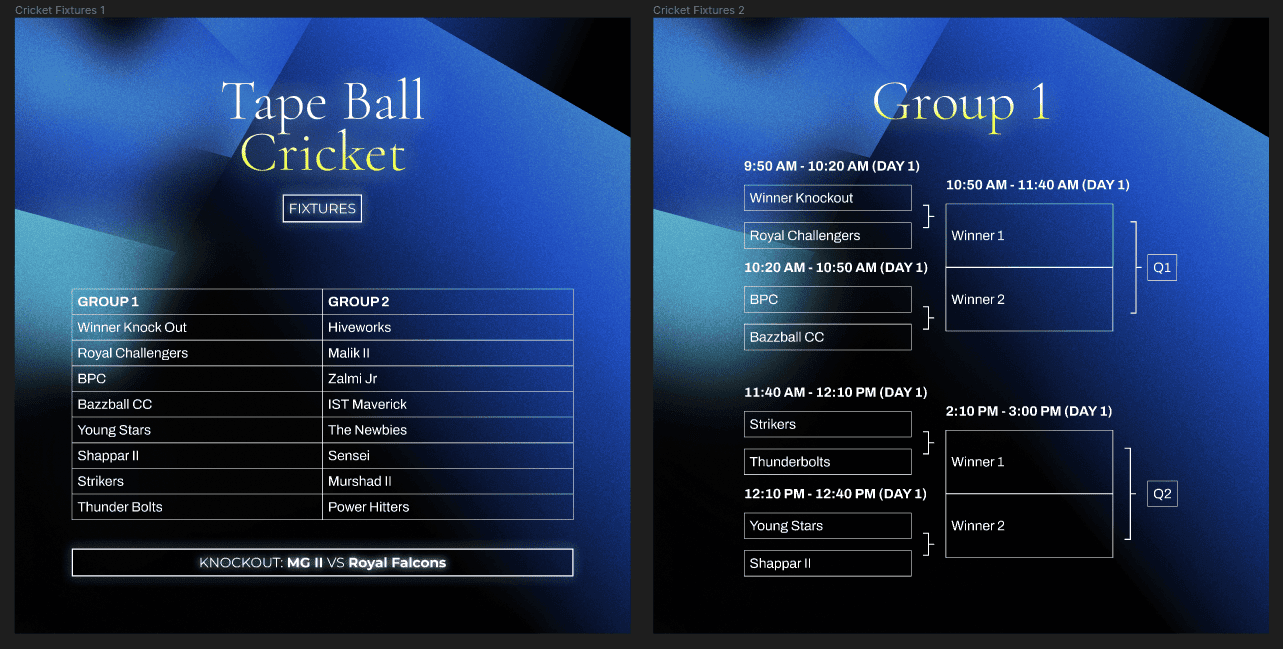 Cricket Fixtures 1

Tape Ball
Cricket

FIXTURES

| GROUP 1 | GROUP 2 |
|---|---|
| Winner Knock Out | Hiveworks |
| Royal Challengers | Malik II |
| BPC | Zalmi Jr |
| Bazzball CC | IST Maverick |
| Young Stars | The Newbies |
| Shappar II | Sensei |
| Strikers | Murshad II |
| Thunder Bolts | Power Hitters |

KNOCKOUT: MG II VS Royal Falcons

Cricket Fixtures 2

Group 1

9:50 AM - 10:20 AM (DAY 1)
Winner Knockout
Royal Challengers

10:20 AM - 10:50 AM (DAY 1)
BPC
Bazzball CC

10:50 AM - 11:40 AM (DAY 1)
Winner 1
Winner 2
Q1

11:40 AM - 12:10 PM (DAY 1)
Strikers
Thunderbolts

12:10 PM - 12:40 PM (DAY 1)
Young Stars
Shappar II

2:10 PM - 3:00 PM (DAY 1)
Winner 1
Winner 2
Q2